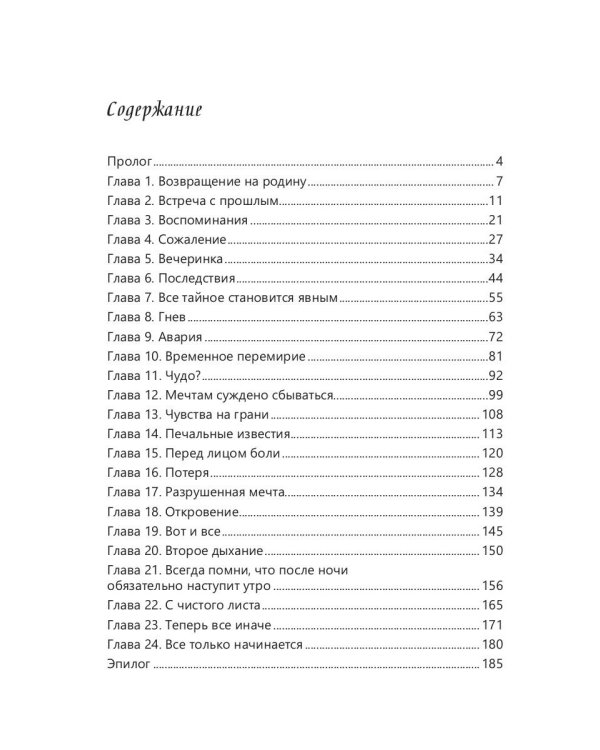 Содержание

Пролог 4
Глава 1. Возвращение на родину 7
Глава 2. Встреча с прошлым 11
Глава 3. Воспоминания 21
Глава 4. Сожаление 27
Глава 5. Вечеринка 34
Глава 6. Последствия 44
Глава 7. Все тайное становится явным 55
Глава 8. Гнев 63
Глава 9. Авария 72
Глава 10. Временное перемирие 81
Глава 11. Чудо? 92
Глава 12. Мечтам суждено сбываться 99
Глава 13. Чувства на грани 108
Глава 14. Печальные известия 113
Глава 15. Перед лицом боли 120
Глава 16. Потеря 128
Глава 17. Разрушенная мечта 134
Глава 18. Откровение 139
Глава 19. Вот и все 145
Глава 20. Второе дыхание 150
Глава 21. Всегда помни, что после ночи обязательно наступит утро 156
Глава 22. С чистого листа 165
Глава 23. Теперь все иначе 171
Глава 24. Все только начинается 180
Эпилог 185